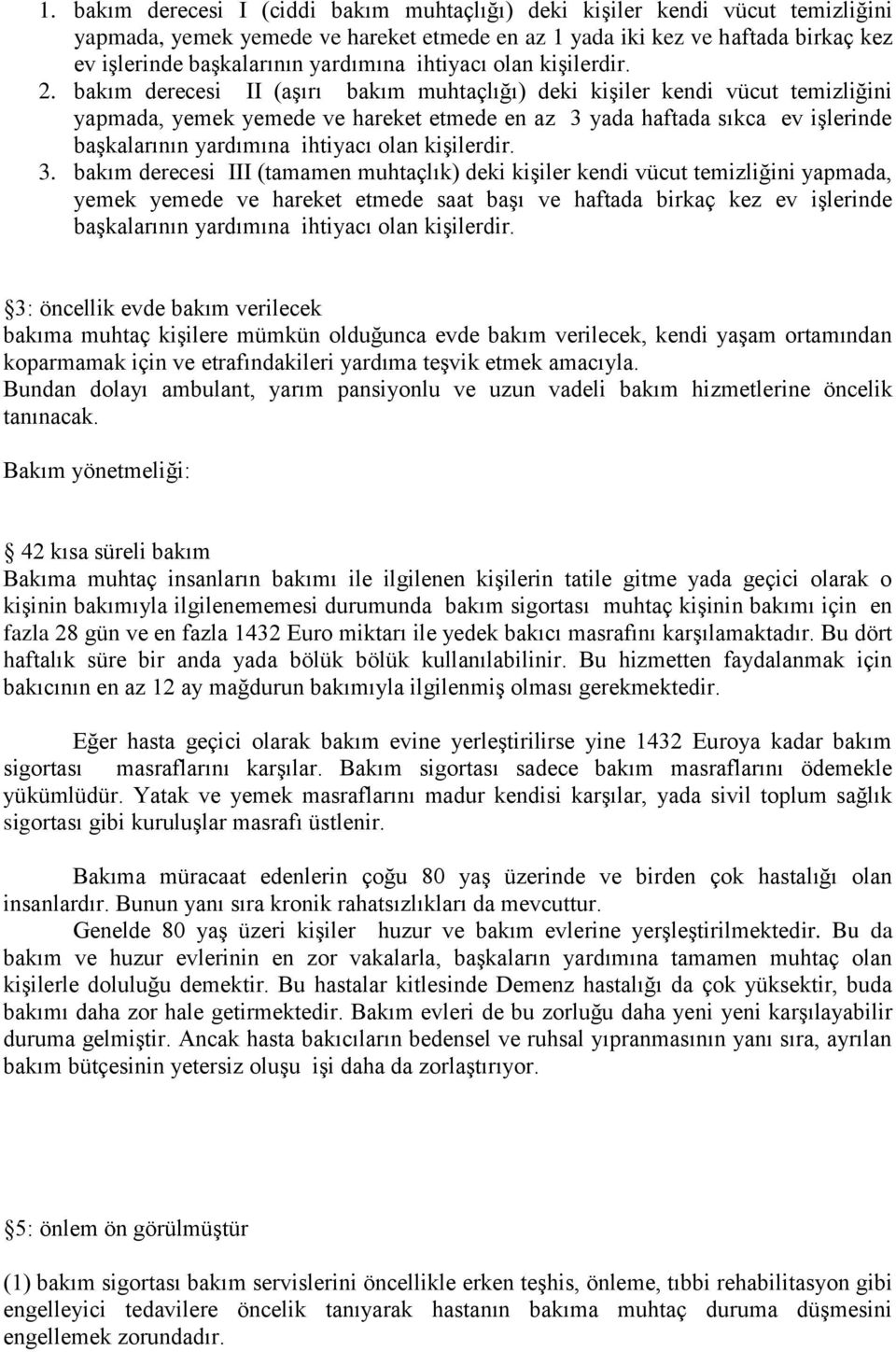 1. bakım derecesi I (ciddi bakım muhtaçlığı) deki kişiler kendi vücut temizliğini yapmada, yemek yemede ve hareket etmede en az 1 yada iki kez ve haftada birkaç kez ev işlerinde başkalarının yardımına ihtiyacı olan kişilerdir.
2. bakım derecesi II (aşırı bakım muhtaçlığı) deki kişiler kendi vücut temizliğini yapmada, yemek yemede ve hareket etmede en az 3 yada haftada sıkca ev işlerinde başkalarının yardımına ihtiyacı olan kişilerdir.
3. bakım derecesi III (tamamen muhtaçlık) deki kişiler kendi vücut temizliğini yapmada, yemek yemede ve hareket etmede saat başı ve haftada birkaç kez ev işlerinde başkalarının yardımına ihtiyacı olan kişilerdir.

§3: öncellik evde bakım verilecek
bakıma muhtaç kişilere mümkün olduğunca evde bakım verilecek, kendi yaşam ortamından koparmamak için ve etrafındakileri yardıma teşvik etmek amacıyla.
Bundan dolayı ambulant, yarım pansiyonlu ve uzun vadeli bakım hizmetlerine öncelik tanınacak.

Bakım yönetmeliği:

§ 42 kısa süreli bakım
Bakıma muhtaç insanların bakımı ile ilgilenen kişilerin tatile gitme yada geçici olarak o kişinin bakımıyla ilgilenememesi durumunda bakım sigortası muhtaç kişinin bakımı için en fazla 28 gün ve en fazla 1432 Euro miktarı ile yedek bakıcı masrafını karşılamaktadır. Bu dört haftalık süre bir anda yada bölük bölük kullanılabilinir. Bu hizmetten faydalanmak için bakıcının en az 12 ay mağdurun bakımıyla ilgilenmiş olması gerekmektedir.

Eğer hasta geçici olarak bakım evine yerleştirilirse yine 1432 Euroya kadar bakım sigortası masraflarını karşılar. Bakım sigortası sadece bakım masraflarını ödemekle yükümlüdür. Yatak ve yemek masraflarını madur kendisi karşılar, yada sivil toplum sağlık sigortası gibi kuruluşlar masrafı üstlenir.

Bakıma müracaat edenlerin çoğu 80 yaş üzerinde ve birden çok hastalığı olan insanlardır. Bunun yanı sıra kronik rahatsızlıkları da mevcuttur.
Genelde 80 yaş üzeri kişiler huzur ve bakım evlerine yerşleştirilmektedir. Bu da bakım ve huzur evlerinin en zor vakalarla, başkaların yardımına tamamen muhtaç olan kişilerle doluluğu demektir. Bu hastalar kitlesinde Demenz hastalığı da çok yüksektir, buda bakımı daha zor hale getirmektedir. Bakım evleri de bu zorluğu daha yeni yeni karşılayabilir duruma gelmiştir. Ancak hasta bakıcıların bedensel ve ruhsal yıpranmasının yanı sıra, ayrılan bakım bütçesinin yetersiz oluşu işi daha da zorlaştırıyor.

§5: önlem ön görülmüştür

(1) bakım sigortası bakım servislerini öncellikle erken teşhis, önleme, tıbbi rehabilitasyon gibi engelleyici tedavilere öncelik tanıyarak hastanın bakıma muhtaç duruma düşmesini engellemek zorundadır.